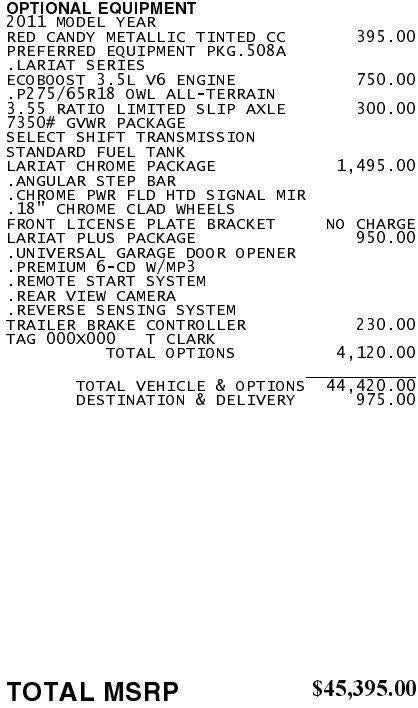 OPTIONAL EQUIPMENT
2011 MODEL YEAR
RED CANDY METALLIC TINTED CC 395.00
PREFERRED EQUIPMENT PKG.508A
.LARIAT SERIES
ECOBOOST 3.5L V6 ENGINE 750.00
.P275/65R18 OWL ALL-TERRAIN
3.55 RATIO LIMITED SLIP AXLE 300.00
7350# GVWR PACKAGE
SELECT SHIFT TRANSMISSION
STANDARD FUEL TANK
LARIAT CHROME PACKAGE 1,495.00
.ANGULAR STEP BAR
.CHROME PWR FLD HTD SIGNAL MIR
.18" CHROME CLAD WHEELS
FRONT LICENSE PLATE BRACKET NO CHARGE
LARIAT PLUS PACKAGE 950.00
.UNIVERSAL GARAGE DOOR OPENER
.PREMIUM 6-CD W/MP3
.REMOTE START SYSTEM
.REAR VIEW CAMERA
.REVERSE SENSING SYSTEM
TRAILER BRAKE CONTROLLER 230.00
TAG 000X000 T CLARK
TOTAL OPTIONS 4,120.00

TOTAL VEHICLE & OPTIONS 44,420.00
DESTINATION & DELIVERY 975.00

TOTAL MSRP $45,395.00